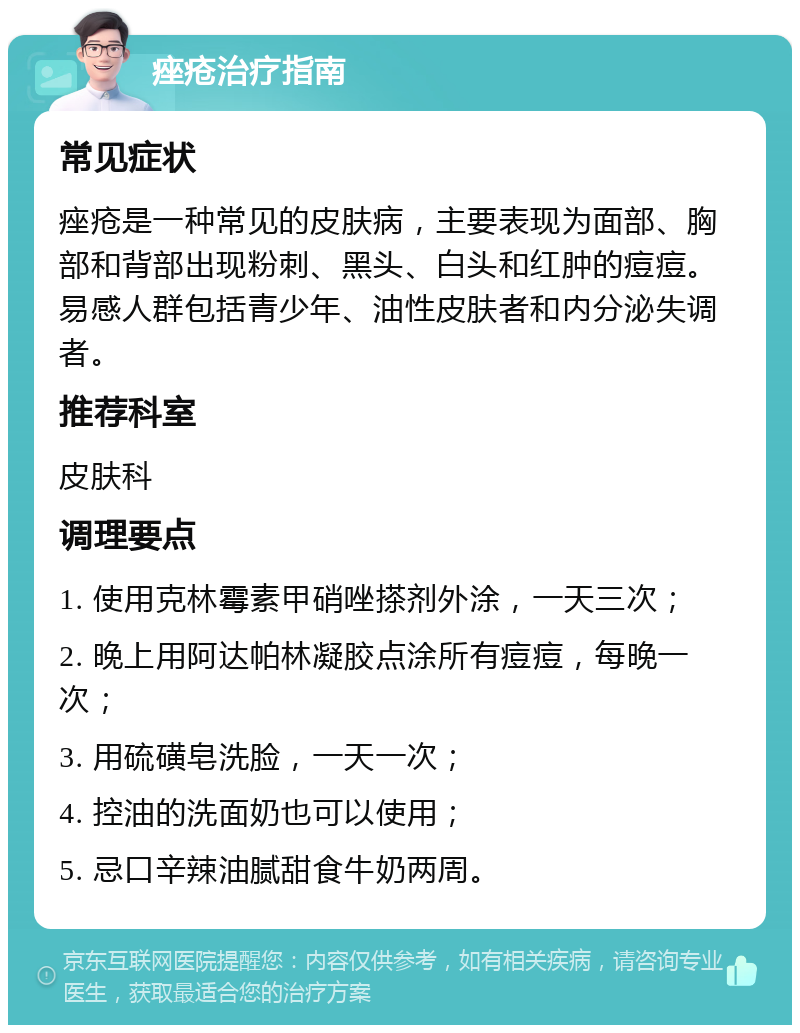 痤疮治疗指南

常见症状

痤疮是一种常见的皮肤病，主要表现为面部、胸部和背部出现粉刺、黑头、白头和红肿的痘痘。易感人群包括青少年、油性皮肤者和内分泌失调者。

推荐科室

皮肤科

调理要点

1. 使用克林霉素甲硝唑搽剂外涂，一天三次；

2. 晚上用阿达帕林凝胶点涂所有痘痘，每晚一次；

3. 用硫磺皂洗脸，一天一次；

4. 控油的洗面奶也可以使用；

5. 忌口辛辣油腻甜食牛奶两周。

京东互联网医院提醒您：内容仅供参考，如有相关疾病，请咨询专业医生，获取最适合您的治疗方案